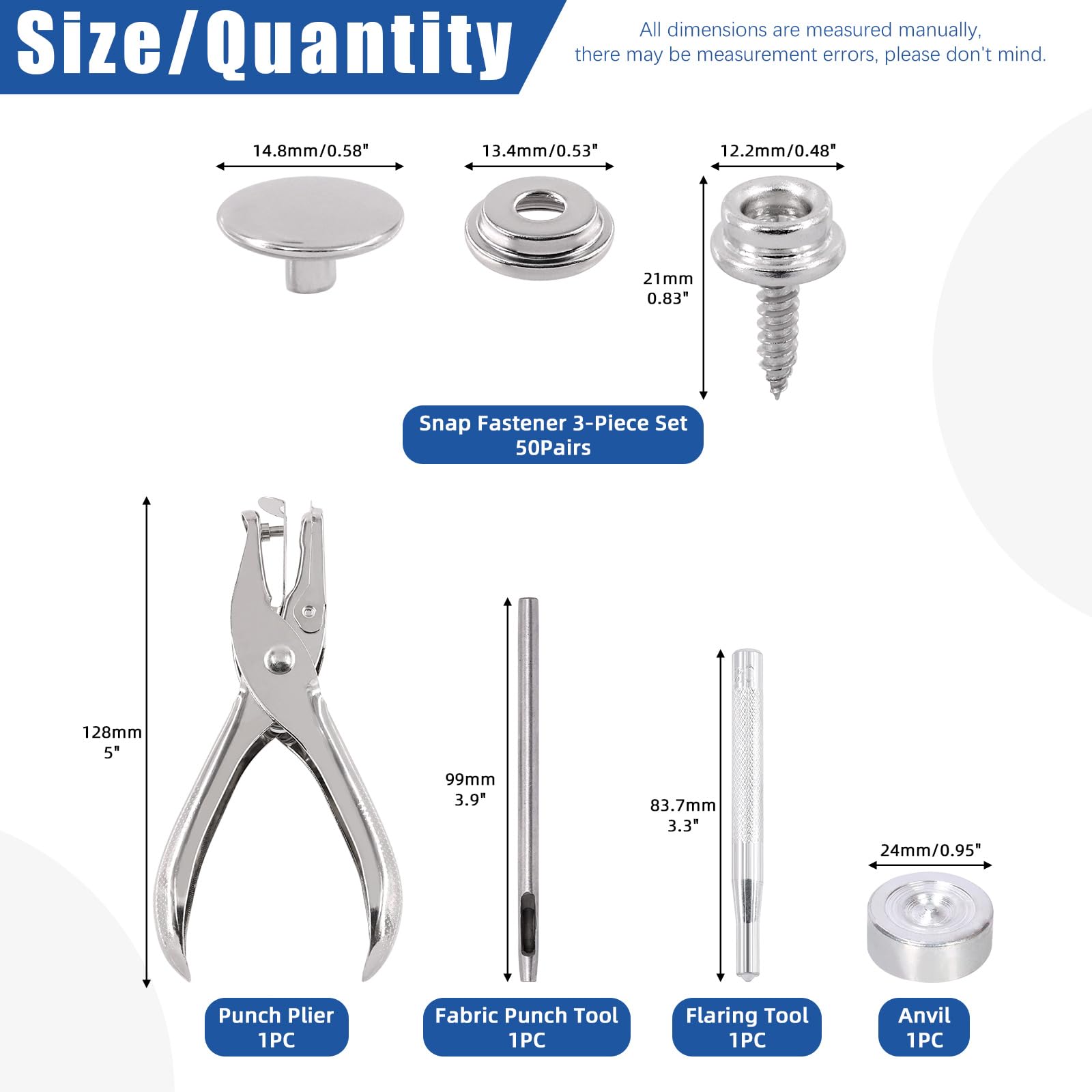 Size/Quantity

All dimensions are measured manually, there may be measurement errors, please don't mind.

14.8mm/0.58"

13.4mm/0.53"

12.2mm/0.48"

21mm
0.83"

Snap Fastener 3-Piece Set
50Pairs

128mm
5"

99mm
3.9"

83.7mm
3.3"

24mm/0.95"

Punch Plier
1PC

Fabric Punch Tool
1PC

Flaring Tool
1PC

Anvil
1PC